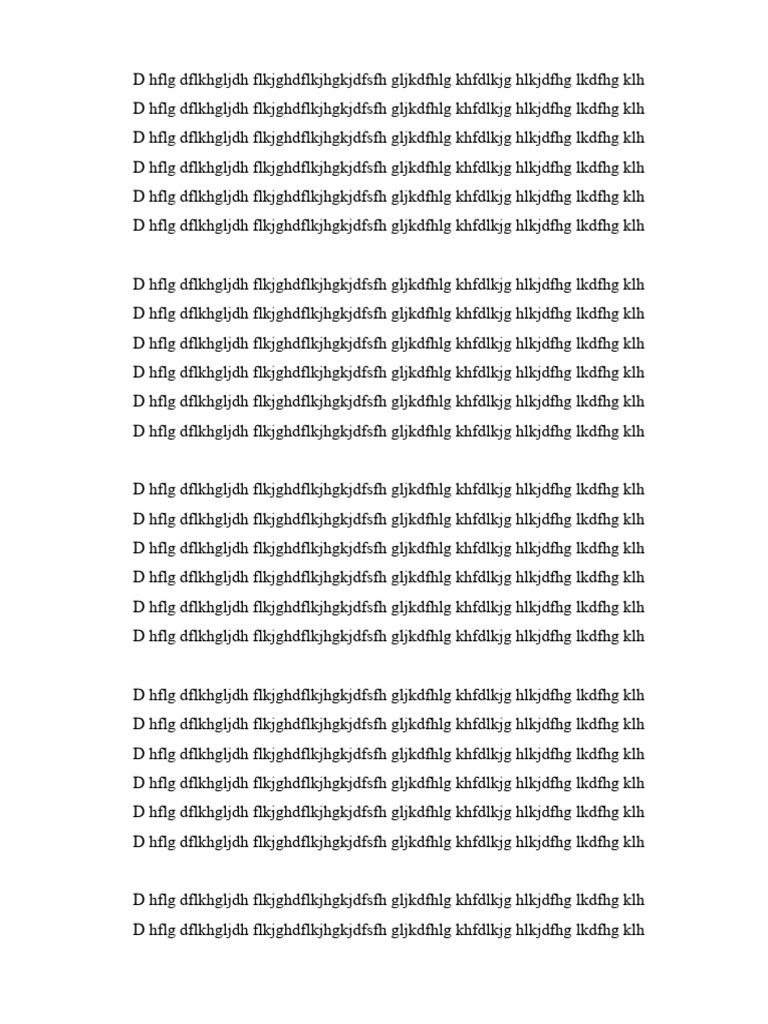 D hflg dflkhgljdh flkjghdflkjhgkjdfsfh gljkdfhlg khfdlkjg hlkjdfhg lkdfhg klh
D hflg dflkhgljdh flkjghdflkjhgkjdfsfh gljkdfhlg khfdlkjg hlkjdfhg lkdfhg klh
D hflg dflkhgljdh flkjghdflkjhgkjdfsfh gljkdfhlg khfdlkjg hlkjdfhg lkdfhg klh
D hflg dflkhgljdh flkjghdflkjhgkjdfsfh gljkdfhlg khfdlkjg hlkjdfhg lkdfhg klh
D hflg dflkhgljdh flkjghdflkjhgkjdfsfh gljkdfhlg khfdlkjg hlkjdfhg lkdfhg klh
D hflg dflkhgljdh flkjghdflkjhgkjdfsfh gljkdfhlg khfdlkjg hlkjdfhg lkdfhg klh

D hflg dflkhgljdh flkjghdflkjhgkjdfsfh gljkdfhlg khfdlkjg hlkjdfhg lkdfhg klh
D hflg dflkhgljdh flkjghdflkjhgkjdfsfh gljkdfhlg khfdlkjg hlkjdfhg lkdfhg klh
D hflg dflkhgljdh flkjghdflkjhgkjdfsfh gljkdfhlg khfdlkjg hlkjdfhg lkdfhg klh
D hflg dflkhgljdh flkjghdflkjhgkjdfsfh gljkdfhlg khfdlkjg hlkjdfhg lkdfhg klh
D hflg dflkhgljdh flkjghdflkjhgkjdfsfh gljkdfhlg khfdlkjg hlkjdfhg lkdfhg klh
D hflg dflkhgljdh flkjghdflkjhgkjdfsfh gljkdfhlg khfdlkjg hlkjdfhg lkdfhg klh

D hflg dflkhgljdh flkjghdflkjhgkjdfsfh gljkdfhlg khfdlkjg hlkjdfhg lkdfhg klh
D hflg dflkhgljdh flkjghdflkjhgkjdfsfh gljkdfhlg khfdlkjg hlkjdfhg lkdfhg klh
D hflg dflkhgljdh flkjghdflkjhgkjdfsfh gljkdfhlg khfdlkjg hlkjdfhg lkdfhg klh
D hflg dflkhgljdh flkjghdflkjhgkjdfsfh gljkdfhlg khfdlkjg hlkjdfhg lkdfhg klh
D hflg dflkhgljdh flkjghdflkjhgkjdfsfh gljkdfhlg khfdlkjg hlkjdfhg lkdfhg klh
D hflg dflkhgljdh flkjghdflkjhgkjdfsfh gljkdfhlg khfdlkjg hlkjdfhg lkdfhg klh

D hflg dflkhgljdh flkjghdflkjhgkjdfsfh gljkdfhlg khfdlkjg hlkjdfhg lkdfhg klh
D hflg dflkhgljdh flkjghdflkjhgkjdfsfh gljkdfhlg khfdlkjg hlkjdfhg lkdfhg klh
D hflg dflkhgljdh flkjghdflkjhgkjdfsfh gljkdfhlg khfdlkjg hlkjdfhg lkdfhg klh
D hflg dflkhgljdh flkjghdflkjhgkjdfsfh gljkdfhlg khfdlkjg hlkjdfhg lkdfhg klh
D hflg dflkhgljdh flkjghdflkjhgkjdfsfh gljkdfhlg khfdlkjg hlkjdfhg lkdfhg klh
D hflg dflkhgljdh flkjghdflkjhgkjdfsfh gljkdfhlg khfdlkjg hlkjdfhg lkdfhg klh

D hflg dflkhgljdh flkjghdflkjhgkjdfsfh gljkdfhlg khfdlkjg hlkjdfhg lkdfhg klh
D hflg dflkhgljdh flkjghdflkjhgkjdfsfh gljkdfhlg khfdlkjg hlkjdfhg lkdfhg klh